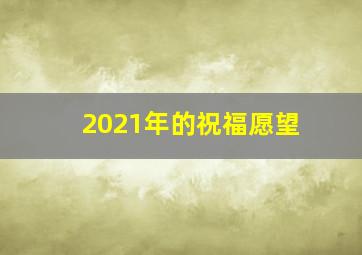 2021年的祝福愿望